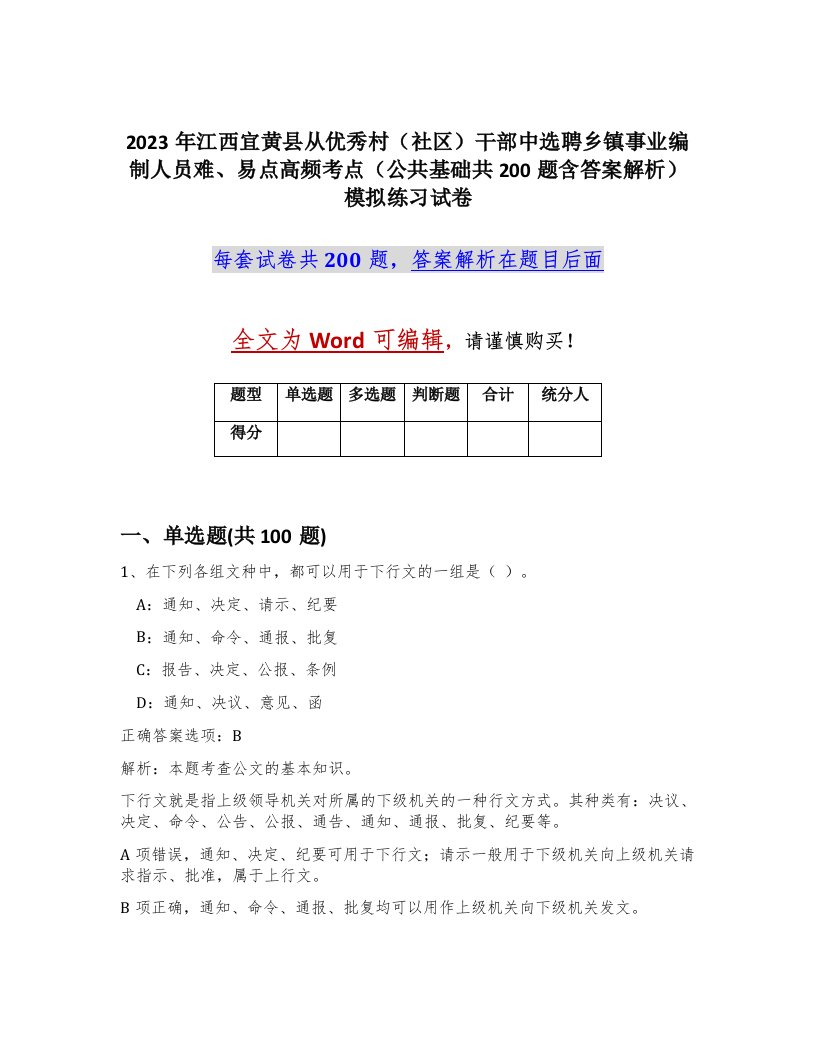 2023 年江西宜黄县从优秀村（社区）干部中选聘乡镇事业编制人员难、易点高频考点（公共基础共 200 题含答案解析）模拟练习试卷

每套试卷共 200 题，答案解析在题目后面

全文为 Word 可编辑，请谨慎购买！

| 题型 | 单选题 | 多选题 | 判断题 | 合计 | 统分人 |
|---|---|---|---|---|---|
| 得分 | | | | | |

一、单选题(共 100 题)

1、在下列各组文种中，都可以用于下行文的一组是（ ）。

A：通知、决定、请示、纪要

B：通知、命令、通报、批复

C：报告、决定、公报、条例

D：通知、决议、意见、函

正确答案选项：B

解析：本题考查公文的基本知识。

下行文就是指上级领导机关对所属的下级机关的一种行文方式。其种类有：决议、决定、命令、公告、公报、通告、通知、通报、批复、纪要等。

A 项错误，通知、决定、纪要可用于下行文；请示一般用于下级机关向上级机关请求指示、批准，属于上行文。

B 项正确，通知、命令、通报、批复均可以用作上级机关向下级机关发文。